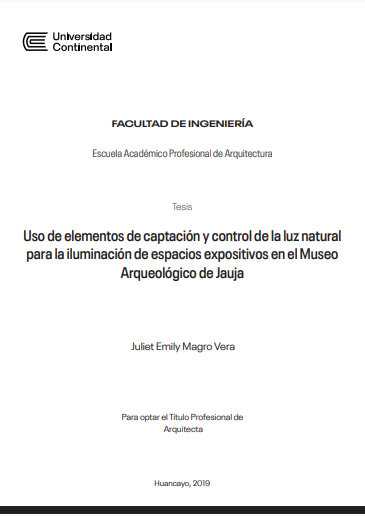 Universidad Continental

FACULTAD DE INGENIERÍA

Escuela Académico Profesional de Arquitectura

Tesis

Uso de elementos de captación y control de la luz natural para la iluminación de espacios expositivos en el Museo Arqueológico de Jauja

Juliet Emily Magro Vera

Para optar el Título Profesional de Arquitecta

Huancayo, 2019